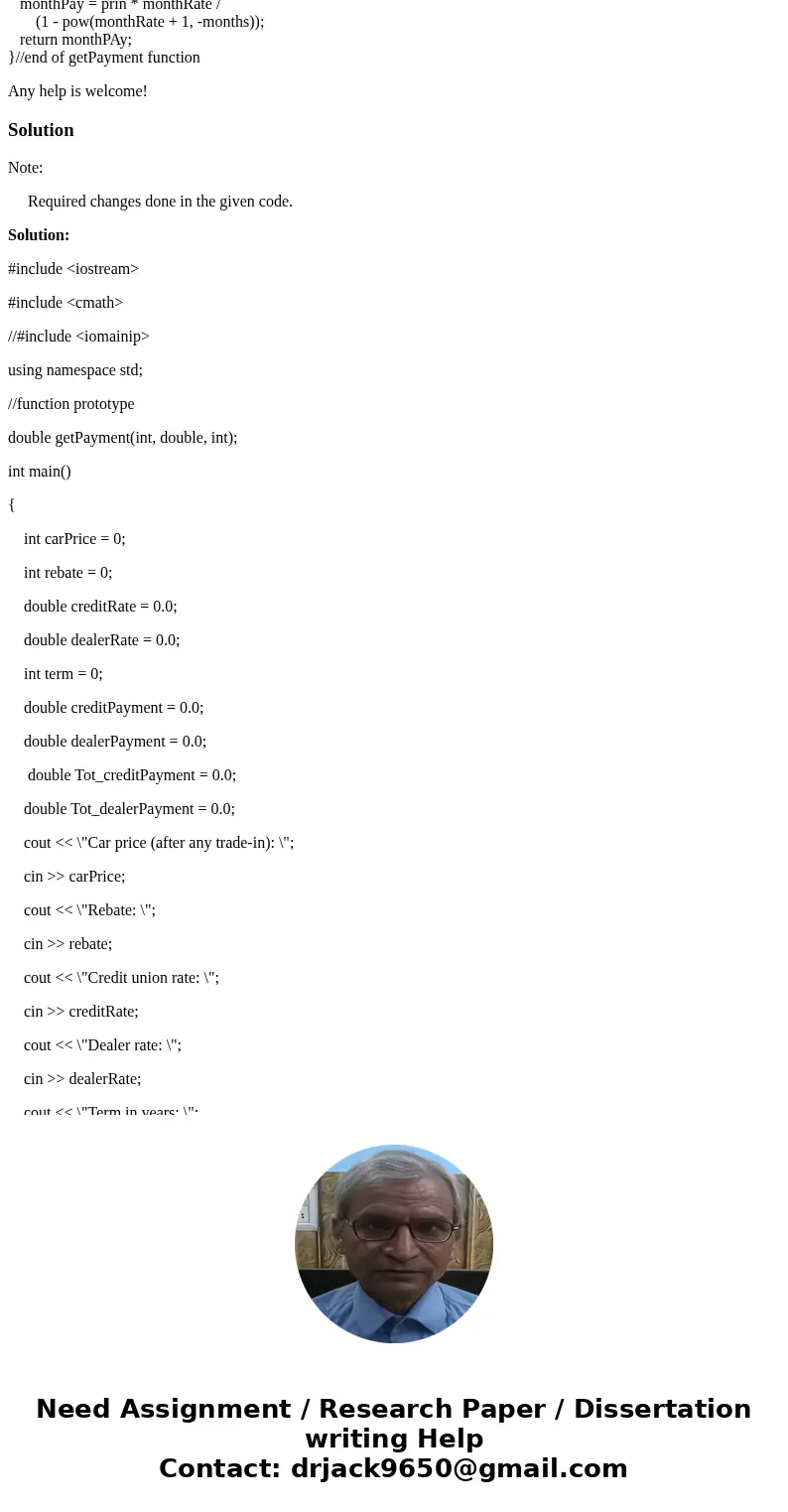 monthPay = prin * monthRate /
(1 - pow(monthRate + 1, -months));
return monthPAy;
}//end of getPayment function

Any help is welcome!

Solution

Note:

Required changes done in the given code.

Solution:

#include <iostream>

#include <cmath>

//#include <iomainip>

using namespace std;

//function prototype

double getPayment(int, double, int);

int main()

{

int carPrice = 0;

int rebate = 0;

double creditRate = 0.0;

double dealerRate = 0.0;

int term = 0;

double creditPayment = 0.0;

double dealerPayment = 0.0;

double Tot_creditPayment = 0.0;

double Tot_dealerPayment = 0.0;

cout << \"Car price (after any trade-in): \";

cin >> carPrice;

cout << \"Rebate: \";

cin >> rebate;

cout << \"Credit union rate: \";

cin >> creditRate;

cout << \"Dealer rate: \";

cin >> dealerRate;

cout << \"Term in years: \";

Need Assignment / Research Paper / Dissertation writing Help
Contact: drjack9650@gmail.com